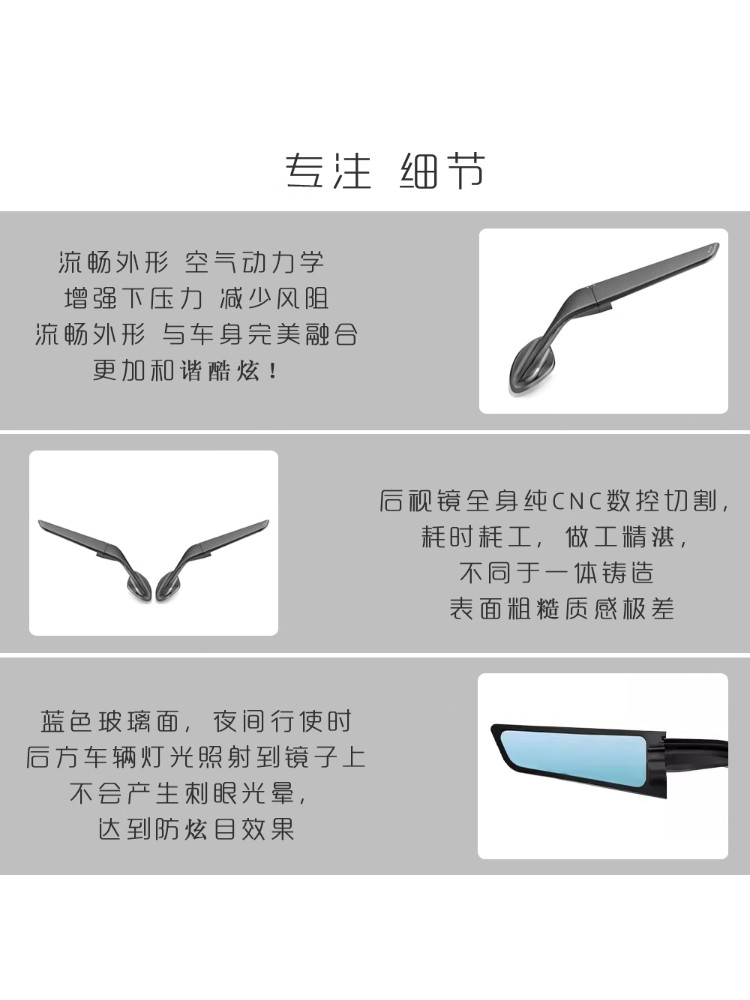 专注 细节

流畅外形 空气动力学
增强下压力 减少风阻
流畅外形 与车身完美融合
更加和谐酷炫！

后视镜全身纯CNC数控切割，
耗时耗工，做工精湛，
不同于一体铸造
表面粗糙质感极差

蓝色玻璃面，夜间行使时
后方车辆灯光照射到镜子上
不会产生刺眼光晕，
达到防炫目效果